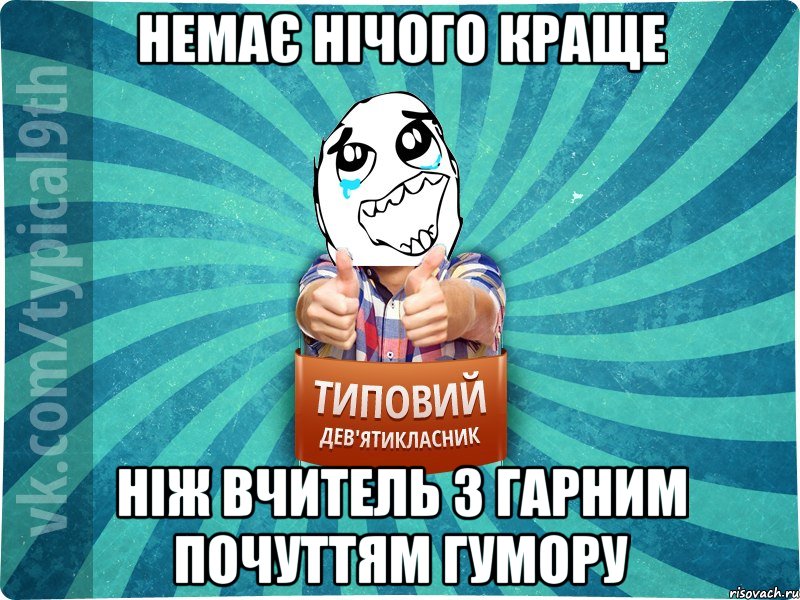 НЕМАЄ НІЧОГО КРАЩЕ

vk.com/typical9th

ТИПОВИЙ
ДЕВ'ЯТИКЛАСНИК

НІЖ ВЧИТЕЛЬ З ГАРНИМ ПОЧУТТЯМ ГУМОРУ

risovach.ru